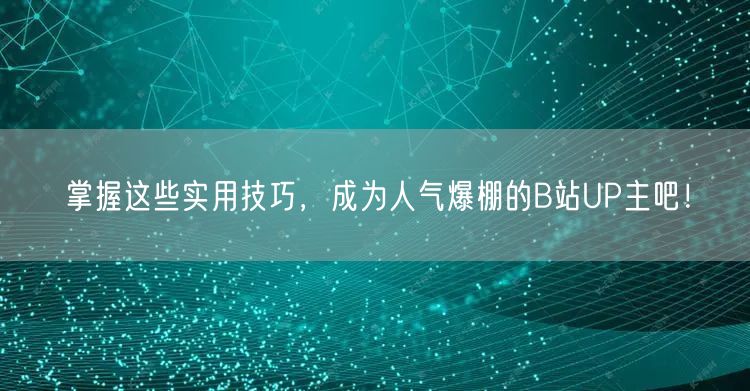 掌握这些实用技巧，成为人气爆棚的B站UP主吧！